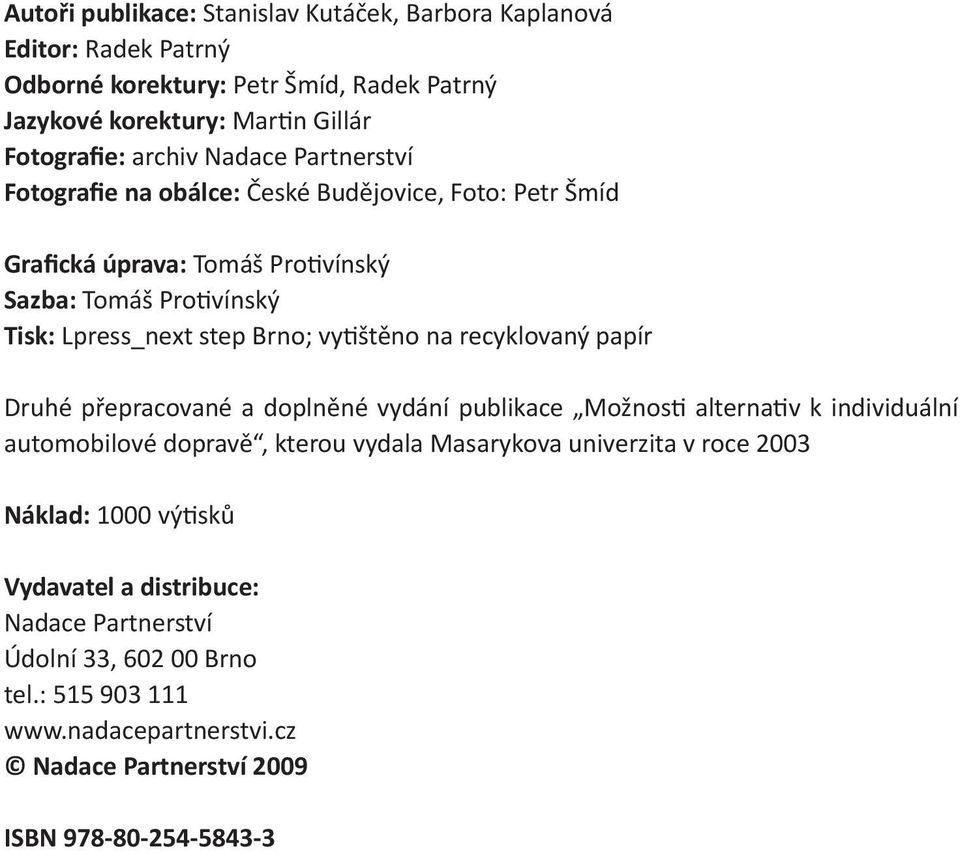 Autoři publikace: Stanislav Kutáček, Barbora Kaplanová
Editor: Radek Patrný
Odborné korektury: Petr Šmíd, Radek Patrný
Jazykové korektury: Martin Gillár
Fotografie: archiv Nadace Partnerství
Fotografie na obálce: České Budějovice, Foto: Petr Šmíd

Grafická úprava: Tomáš Protivínský
Sazba: Tomáš Protivínský
Tisk: Lpress_next step Brno; vytištěno na recyklovaný papír

Druhé přepracované a doplněné vydání publikace „Možnosti alternativ k individuální automobilové dopravě“, kterou vydala Masarykova univerzita v roce 2003

Náklad: 1000 výtisků

Vydavatel a distribuce:
Nadace Partnerství
Údolní 33, 602 00 Brno
tel.: 515 903 111
www.nadacepartnerstvi.cz
© Nadace Partnerství 2009

ISBN 978-80-254-5843-3